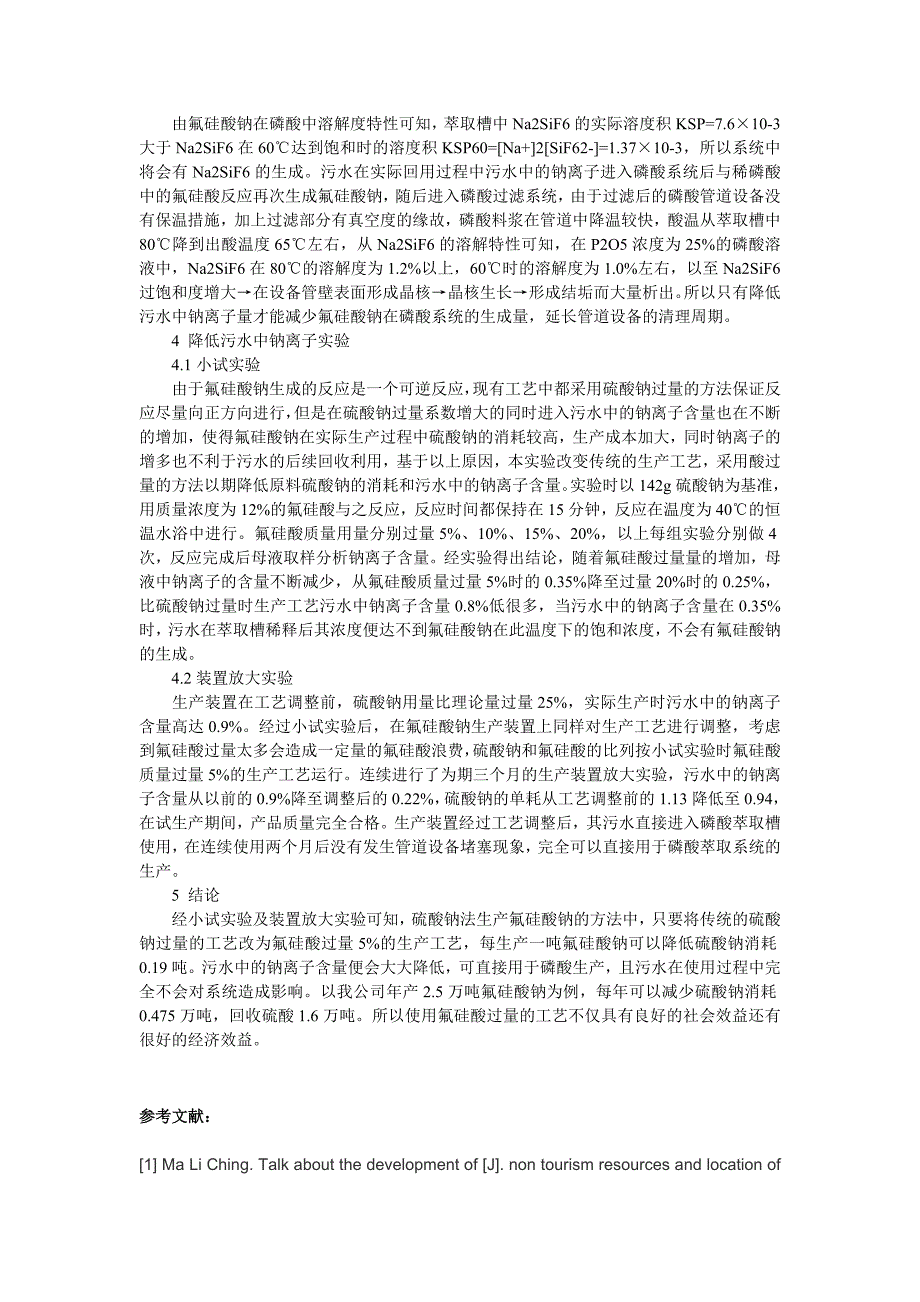 由氟硅酸钠在磷酸中溶解度特性可知，萃取槽中 Na2SiF6 的实际溶度积 KSP=7.6×10-3 大于 Na2SiF6 在 60℃达到饱和时的溶度积 KSP60=[Na+]2[SiF62-]=1.37×10-3，所以系统中将会有 Na2SiF6 的生成。污水在实际回用过程中污水中的钠离子进入磷酸系统后与稀磷酸中的氟硅酸反应再次生成氟硅酸钠，随后进入磷酸过滤系统，由于过滤后的磷酸管道设备没有保温措施，加上过滤部分有真空度的缘故，磷酸料浆在管道中降温较快，酸温从萃取槽中 80℃降到出酸温度 65℃左右，从 Na2SiF6 的溶解特性可知，在 P2O5 浓度为 25%的磷酸溶液中，Na2SiF6 在 80℃的溶解度为 1.2%以上，60℃时的溶解度为 1.0%左右，以至 Na2SiF6 过饱和度增大→在设备管壁表面形成晶核→晶核生长→形成结垢而大量析出。所以只有降低污水中钠离子量才能减少氟硅酸钠在磷酸系统的生成量，延长管道设备的清理周期。

4 降低污水中钠离子实验

4.1 小试实验

由于氟硅酸钠生成的反应是一个可逆反应，现有工艺中都采用硫酸钠过量的方法保证反应尽量向正方向进行，但是在硫酸钠过量系数增大的同时进入污水中的钠离子含量也在不断的增加，使得氟硅酸钠在实际生产过程中硫酸钠的消耗较高，生产成本加大，同时钠离子的增多也不利于污水的后续回收利用，基于以上原因，本实验改变传统的生产工艺，采用酸过量的方法以期降低原料硫酸钠的消耗和污水中的钠离子含量。实验时以 142g 硫酸钠为基准，用质量浓度为 12%的氟硅酸与之反应，反应时间都保持在 15 分钟，反应在温度为 40℃的恒温水浴中进行。氟硅酸质量用量分别过量 5%、10%、15%、20%，以上每组实验分别做 4 次，反应完成后母液取样分析钠离子含量。经实验得出结论，随着氟硅酸过量量的增加，母液中钠离子的含量不断减少，从氟硅酸质量过量 5%时的 0.35%降至过量 20%时的 0.25%，比硫酸钠过量时生产工艺污水中钠离子含量 0.8%低很多，当污水中的钠离子含量在 0.35%时，污水在萃取槽稀释后其浓度便达不到氟硅酸钠在此温度下的饱和浓度，不会有氟硅酸钠的生成。

4.2 装置放大实验

生产装置在工艺调整前，硫酸钠用量比理论量过量 25%，实际生产时污水中的钠离子含量高达 0.9%。经过小试实验后，在氟硅酸钠生产装置上同样对生产工艺进行调整，考虑到氟硅酸过量太多会造成一定量的氟硅酸浪费，硫酸钠和氟硅酸的比列按小试实验时氟硅酸质量过量 5%的生产工艺运行。连续进行了为期三个月的生产装置放大实验，污水中的钠离子含量从以前的 0.9%降至调整后的 0.22%，硫酸钠的单耗从工艺调整前的 1.13 降低至 0.94，在试生产期间，产品质量完全合格。生产装置经过工艺调整后，其污水直接进入磷酸萃取槽使用，在连续使用两个月后没有发生管道设备堵塞现象，完全可以直接用于磷酸萃取系统的生产。

5 结论

经小试实验及装置放大实验可知，硫酸钠法生产氟硅酸钠的方法中，只要将传统的硫酸钠过量的工艺改为氟硅酸过量 5%的生产工艺，每生产一吨氟硅酸钠可以降低硫酸钠消耗 0.19 吨。污水中的钠离子含量便会大大降低，可直接用于磷酸生产，且污水在使用过程中完全不会对系统造成影响。以我公司年产 2.5 万吨氟硅酸钠为例，每年可以减少硫酸钠消耗 0.475 万吨，回收硫酸 1.6 万吨。所以使用氟硅酸过量的工艺不仅具有良好的社会效益还有很好的经济效益。

参考文献：

[1] Ma Li Ching. Talk about the development of [J]. non tourism resources and location of